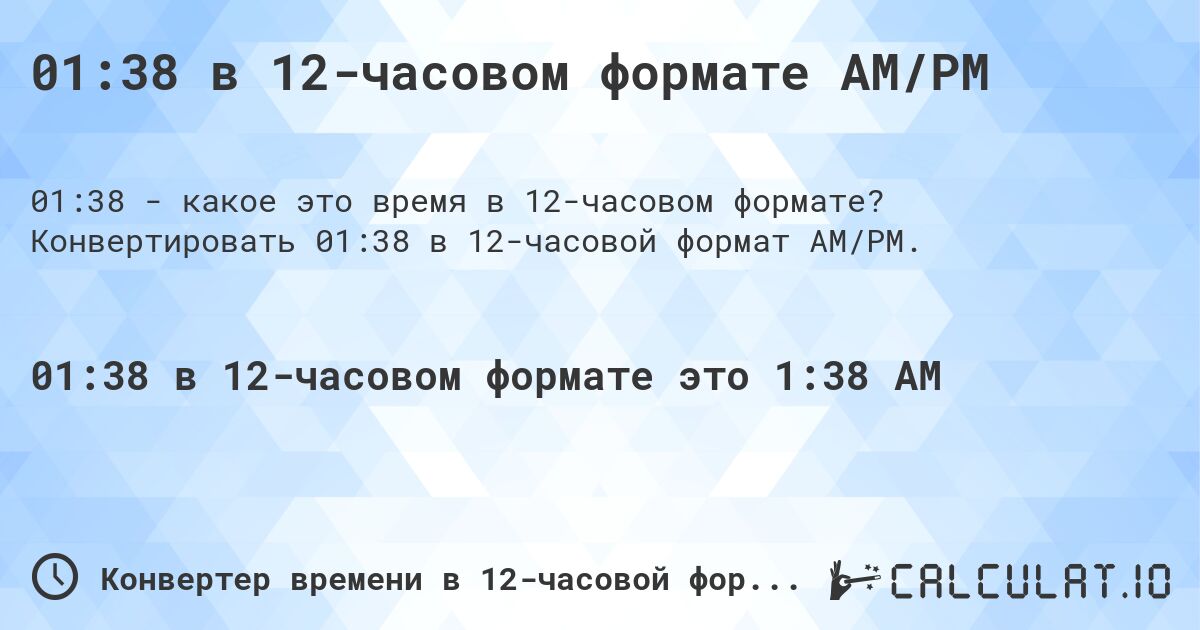 01:38 в 12-часовом формате AM/PM

01:38 - какое это время в 12-часовом формате? Конвертировать 01:38 в 12-часовой формат AM/PM.

01:38 в 12-часовом формате это 1:38 AM

Конвертер времени в 12-часовой фор...

CALCULAT.IO